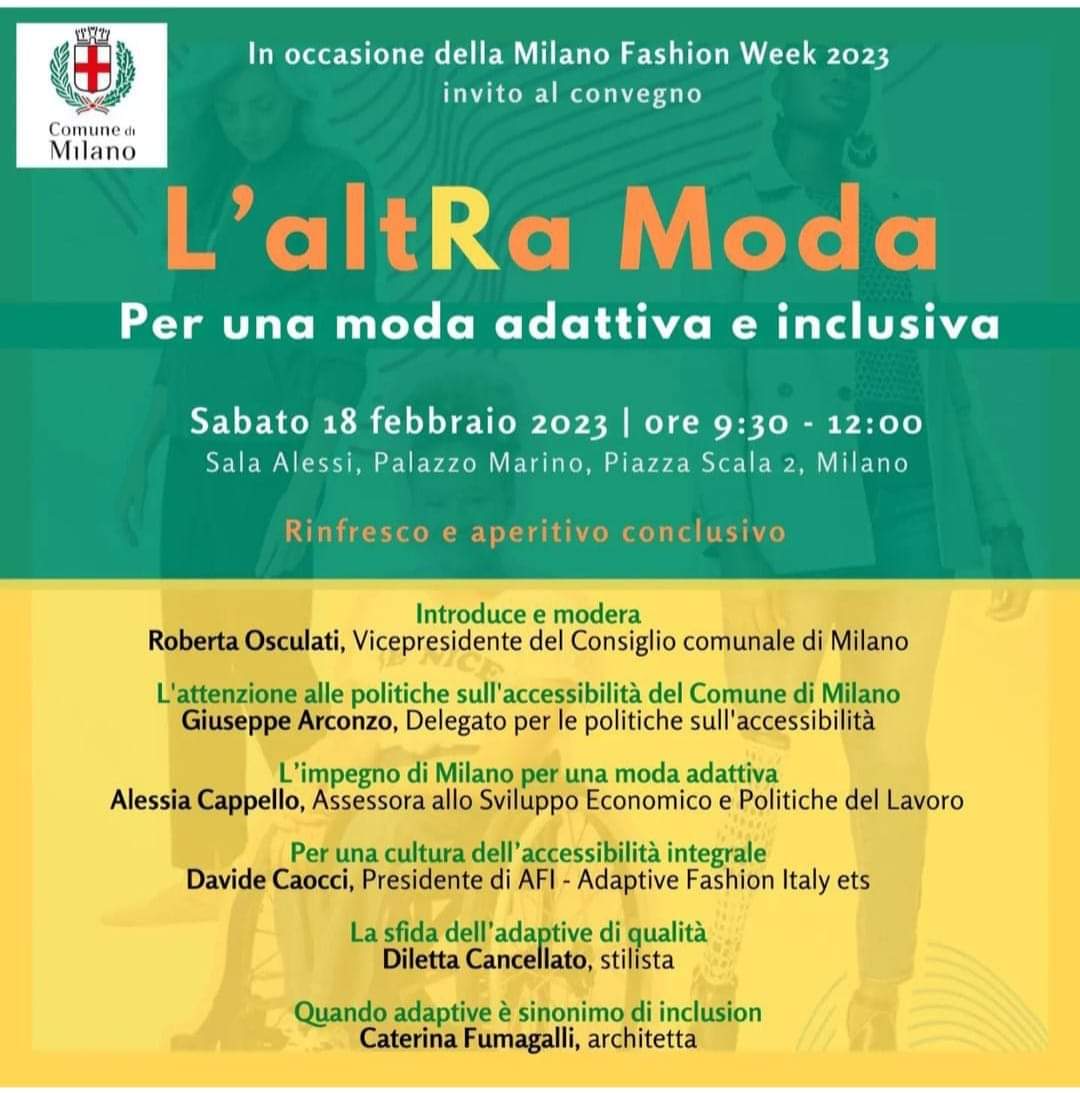 Comune di Milano

In occasione della Milano Fashion Week 2023
invito al convegno

L'altRa Moda

Per una moda adattiva e inclusiva

Sabato 18 febbraio 2023 | ore 9:30 - 12:00
Sala Alessi, Palazzo Marino, Piazza Scala 2, Milano

Rinfresco e aperitivo conclusivo

Introduce e modera
Roberta Osculati, Vicepresidente del Consiglio comunale di Milano

L'attenzione alle politiche sull'accessibilità del Comune di Milano
Giuseppe Arconzo, Delegato per le politiche sull'accessibilità

L'impegno di Milano per una moda adattiva
Alessia Cappello, Assessora allo Sviluppo Economico e Politiche del Lavoro

Per una cultura dell'accessibilità integrale
Davide Caocci, Presidente di AFI - Adaptive Fashion Italy ets

La sfida dell'adaptive di qualità
Diletta Cancellato, stilista

Quando adaptive è sinonimo di inclusion
Caterina Fumagalli, architetta